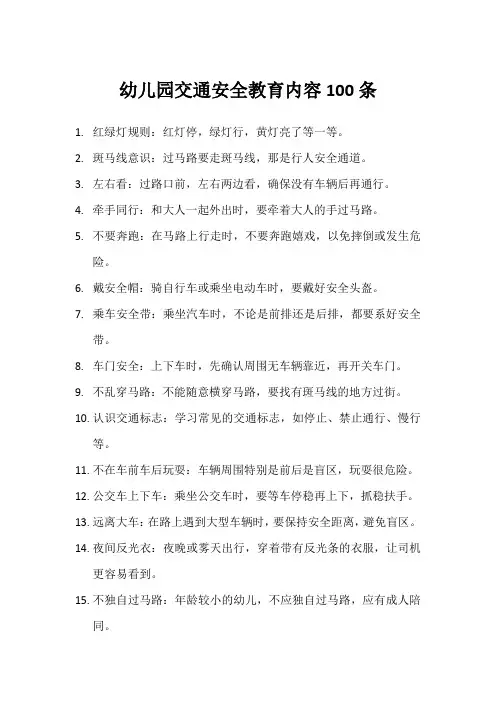 幼儿园交通安全教育内容 100 条

1. 红绿灯规则：红灯停，绿灯行，黄灯亮了等一等。

2. 斑马线意识：过马路要走斑马线，那是行人安全通道。

3. 左右看：过路口前，左右两边看，确保没有车辆后再通行。

4. 牵手同行：和大人一起外出时，要牵着大人的手过马路。

5. 不要奔跑：在马路上行走时，不要奔跑嬉戏，以免摔倒或发生危险。

6. 戴安全帽：骑自行车或乘坐电动车时，要戴好安全头盔。

7. 乘车安全带：乘坐汽车时，不论是前排还是后排，都要系好安全带。

8. 车门安全：上下车时，先确认周围无车辆靠近，再开关车门。

9. 不乱穿马路：不能随意横穿马路，要找有斑马线的地方过街。

10. 认识交通标志：学习常见的交通标志，如停止、禁止通行、慢行等。

11. 不在车前车后玩耍：车辆周围特别是前后是盲区，玩耍很危险。

12. 公交车上下车：乘坐公交车时，要等车停稳再上下，抓稳扶手。

13. 远离大车：在路上遇到大型车辆时，要保持安全距离，避免盲区。

14. 夜间反光衣：夜晚或雾天出行，穿着带有反光条的衣服，让司机更容易看到。

15. 不独自过马路：年龄较小的幼儿，不应独自过马路，应有成人陪同。